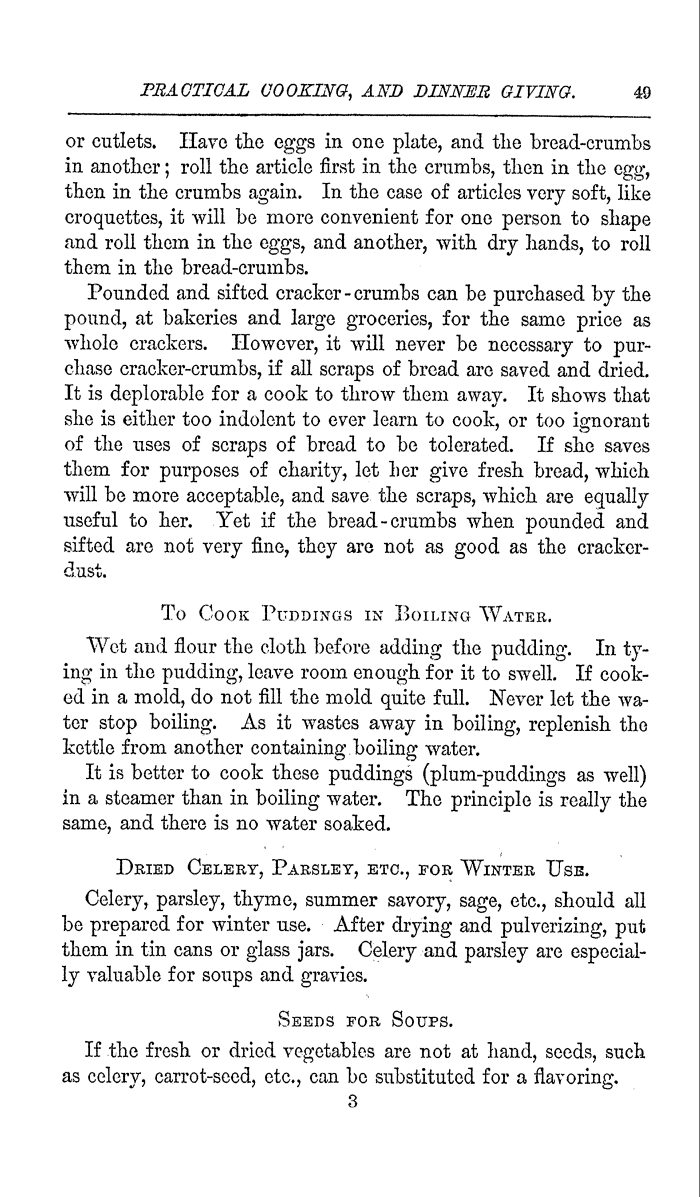 PRACTICAL COOKING, AND DINNER GIVING. 49

or cutlets. Have the eggs in one plate, and the bread-crumbs in another; roll the article first in the crumbs, then in the egg, then in the crumbs again. In the case of articles very soft, like croquettes, it will be more convenient for one person to shape and roll them in the eggs, and another, with dry hands, to roll them in the bread-crumbs.

Pounded and sifted cracker-crumbs can be purchased by the pound, at bakeries and large groceries, for the same price as whole crackers. However, it will never be necessary to purchase cracker-crumbs, if all scraps of bread are saved and dried. It is deplorable for a cook to throw them away. It shows that she is either too indolent to ever learn to cook, or too ignorant of the uses of scraps of bread to be tolerated. If she saves them for purposes of charity, let her give fresh bread, which will be more acceptable, and save the scraps, which are equally useful to her. Yet if the bread-crumbs when pounded and sifted are not very fine, they are not as good as the cracker-dust.

To Cook Puddings in Boiling Water.

Wet and flour the cloth before adding the pudding. In tying in the pudding, leave room enough for it to swell. If cooked in a mold, do not fill the mold quite full. Never let the water stop boiling. As it wastes away in boiling, replenish the kettle from another containing boiling water.

It is better to cook these puddings (plum-puddings as well) in a steamer than in boiling water. The principle is really the same, and there is no water soaked.

Dried Celery, Parsley, etc., for Winter Use.

Celery, parsley, thyme, summer savory, sage, etc., should all be prepared for winter use. After drying and pulverizing, put them in tin cans or glass jars. Celery and parsley are especially valuable for soups and gravies.

Seeds for Soups.

If the fresh or dried vegetables are not at hand, seeds, such as celery, carrot-seed, etc., can be substituted for a flavoring.

3